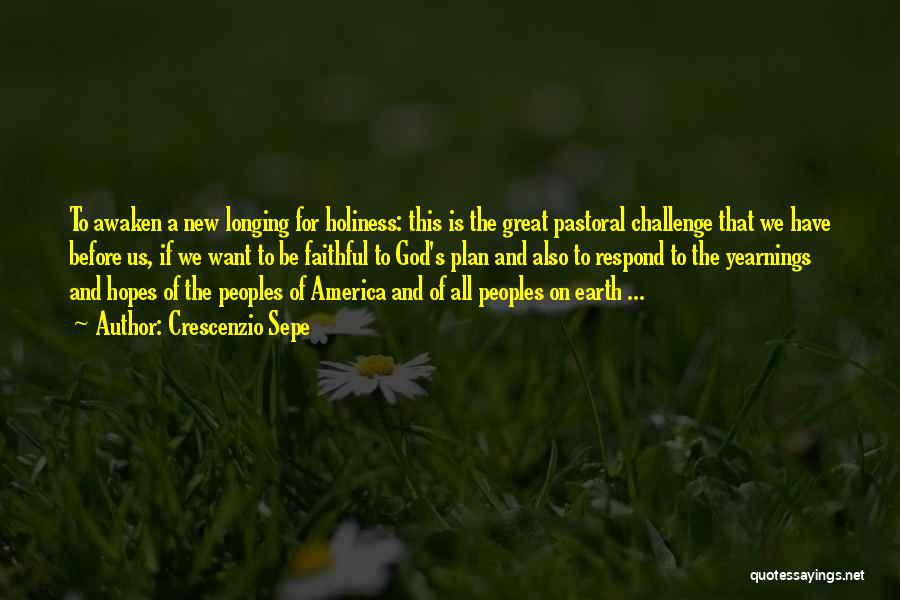 To awaken a new longing for holiness: this is the great pastoral challenge that we have before us, if we want to be faithful to God's plan and also to respond to the yearnings and hopes of the peoples of America and of all peoples on earth ...

~ Author: Crescenzio Sepe

quotessayings.net